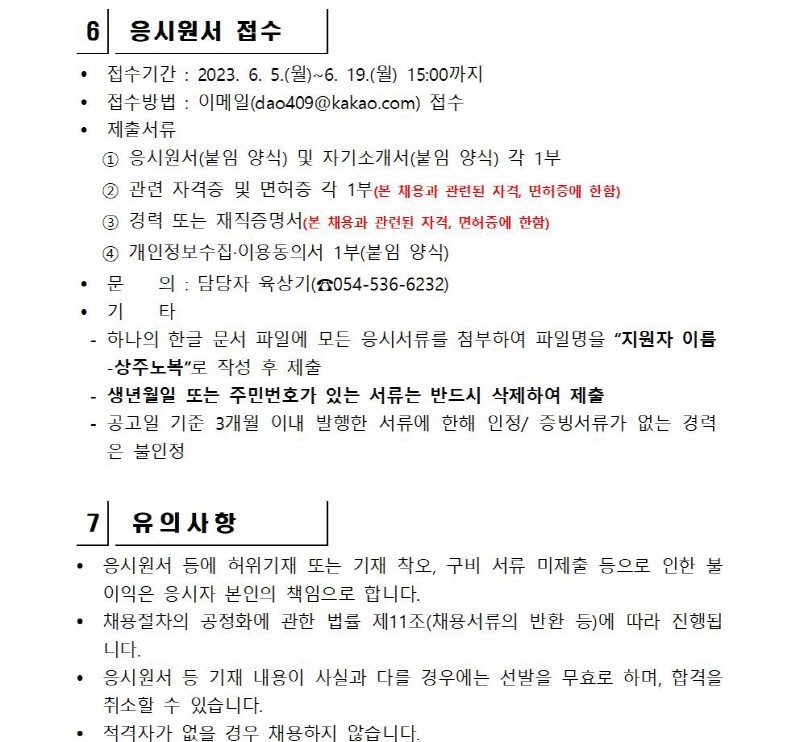 6 응시원서 접수

• 접수기간 : 2023. 6. 5.(월)~6. 19.(월) 15:00까지
• 접수방법 : 이메일(dao409@kakao.com) 접수
• 제출서류
① 응시원서(붙임 양식) 및 자기소개서(붙임 양식) 각 1부
② 관련 자격증 및 면허증 각 1부(본 채용과 관련된 자격, 면허증에 한함)
③ 경력 또는 재직증명서(본 채용과 관련된 자격, 면허증에 한함)
④ 개인정보수집·이용동의서 1부(붙임 양식)
• 문 의 : 담당자 육상기(☎054-536-6232)
• 기 타
- 하나의 한글 문서 파일에 모든 응시서류를 첨부하여 파일명을 "지원자 이름-상주노복"로 작성 후 제출
- 생년월일 또는 주민번호가 있는 서류는 반드시 삭제하여 제출
- 공고일 기준 3개월 이내 발행한 서류에 한해 인정/ 증빙서류가 없는 경력은 불인정

7 유의사항

• 응시원서 등에 허위기재 또는 기재 착오, 구비 서류 미제출 등으로 인한 불이익은 응시자 본인의 책임으로 합니다.
• 채용절차의 공정화에 관한 법률 제11조(채용서류의 반환 등)에 따라 진행됩니다.
• 응시원서 등 기재 내용이 사실과 다를 경우에는 선발을 무효로 하며, 합격을 취소할 수 있습니다.
• 적격자가 없을 경우 채용하지 않습니다.